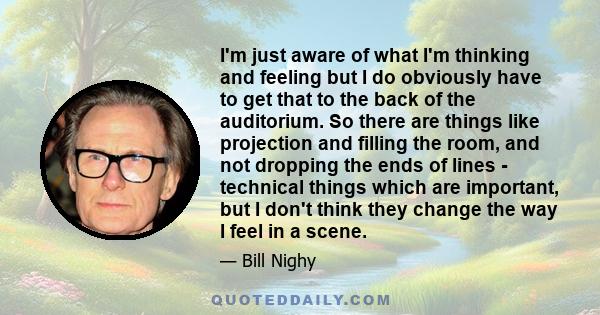 I'm just aware of what I'm thinking and feeling but I do obviously have to get that to the back of the auditorium. So there are things like projection and filling the room, and not dropping the ends of lines - technical things which are important, but I don't think they change the way I feel in a scene.

— Bill Nighy

QUOTEDDAILY.COM